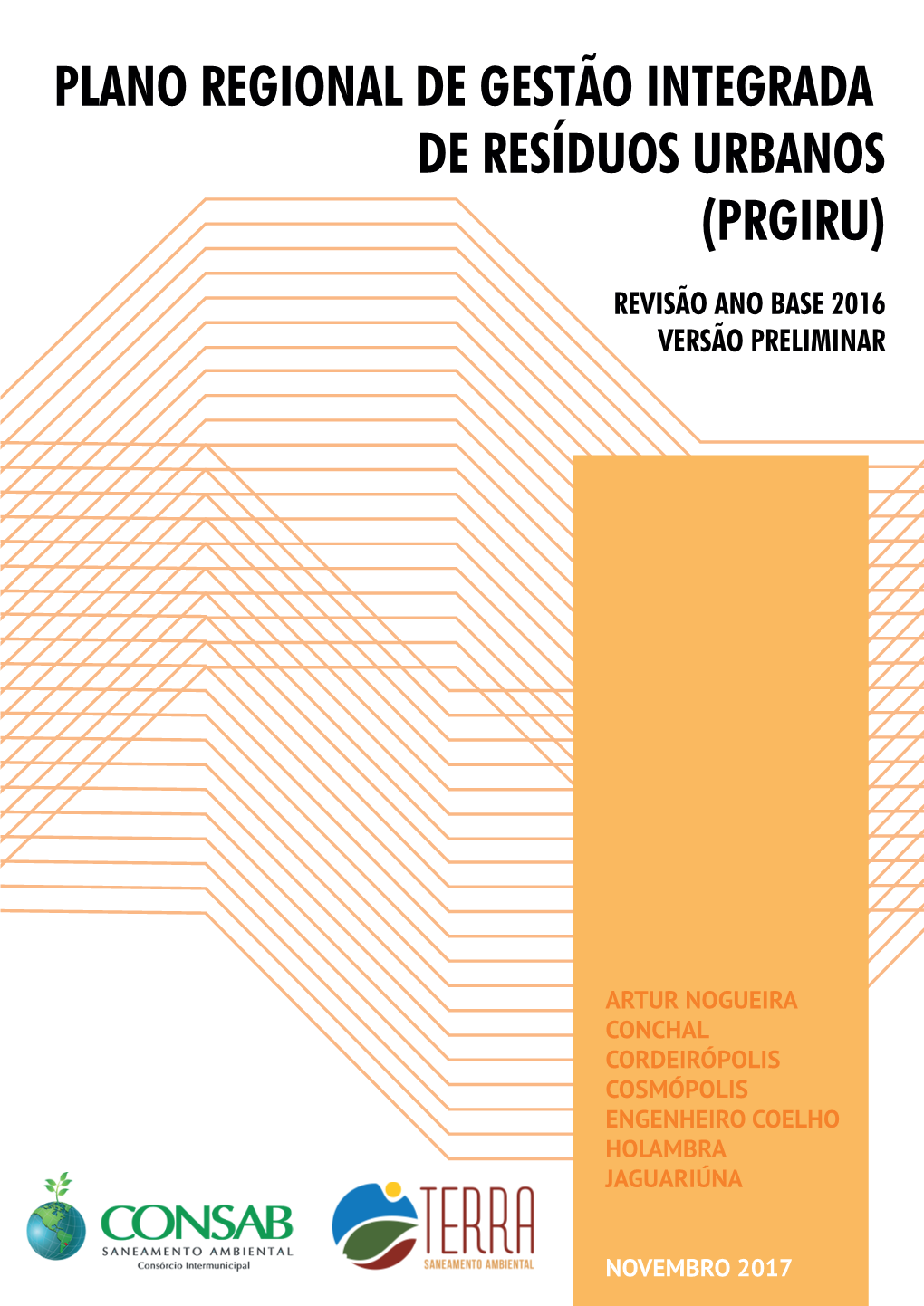 PLANO REGIONAL DE GESTÃO INTEGRADA DE RESÍDUOS URBANOS (PRGIRU)

REVISÃO ANO BASE 2016
VERSÃO PRELIMINAR

ARTUR NOGUEIRA
CONCHAL
CORDEIRÓPOLIS
COSMÓPOLIS
ENGENHEIRO COELHO
HOLAMBRA
JAGUARIÚNA

CONSAB
SANEAMENTO AMBIENTAL
Consórcio Intermunicipal

TERRA
SANEAMENTO AMBIENTAL

NOVEMBRO 2017